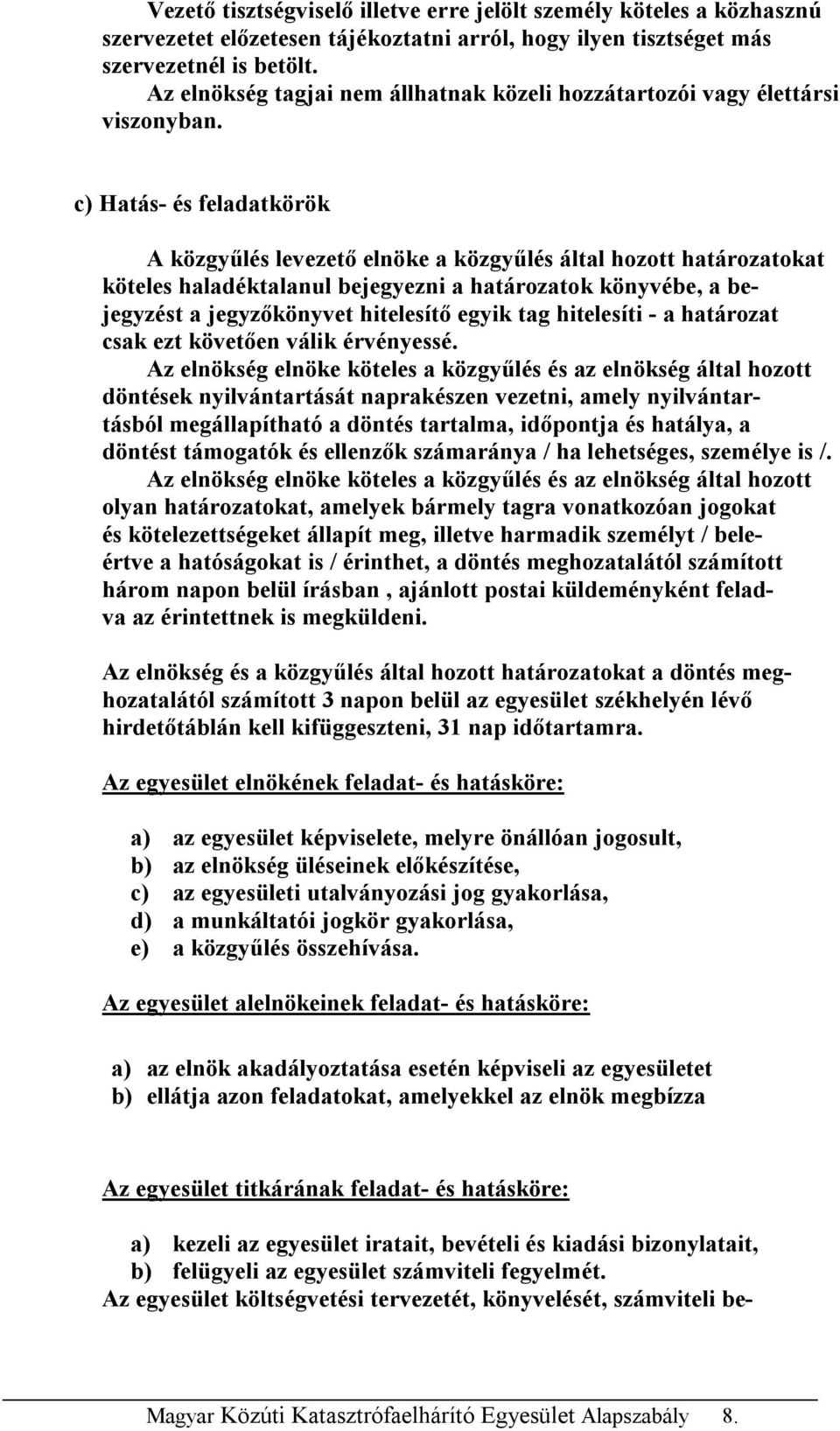 Vezető tisztségviselő illetve erre jelölt személy köteles a közhasznú szervezetet előzetesen tájékoztatni arról, hogy ilyen tisztséget más szervezetnél is betölt.
Az elnökség tagjai nem állhatnak közeli hozzátartozói vagy élettársi viszonyban.

c) Hatás- és feladatkörök

A közgyűlés levezető elnöke a közgyűlés által hozott határozatokat köteles haladéktalanul bejegyezni a határozatok könyvébe, a bejegyzést a jegyzőkönyvet hitelesítő egyik tag hitelesíti - a határozat csak ezt követően válik érvényessé.
Az elnökség elnöke köteles a közgyűlés és az elnökség által hozott döntések nyilvántartását naprakészen vezetni, amely nyilvántartásból megállapítható a döntés tartalma, időpontja és hatálya, a döntést támogatók és ellenzők számaránya / ha lehetséges, személye is /.
Az elnökség elnöke köteles a közgyűlés és az elnökség által hozott olyan határozatokat, amelyek bármely tagra vonatkozóan jogokat és kötelezettségeket állapít meg, illetve harmadik személyt / beleértve a hatóságokat is / érinthet, a döntés meghozatalától számított három napon belül írásban , ajánlott postai küldeményként feladva az érintettnek is megküldeni.

Az elnökség és a közgyűlés által hozott határozatokat a döntés meghozatalától számított 3 napon belül az egyesület székhelyén lévő hirdetőtáblán kell kifüggeszteni, 31 nap időtartamra.

Az egyesület elnökének feladat- és hatásköre:

a) az egyesület képviselete, melyre önállóan jogosult,
b) az elnökség üléseinek előkészítése,
c) az egyesületi utalványozási jog gyakorlása,
d) a munkáltatói jogkör gyakorlása,
e) a közgyűlés összehívása.

Az egyesület alelnökeinek feladat- és hatásköre:

a) az elnök akadályoztatása esetén képviseli az egyesületet
b) ellátja azon feladatokat, amelyekkel az elnök megbízza

Az egyesület titkárának feladat- és hatásköre:

a) kezeli az egyesület iratait, bevételi és kiadási bizonylatait,
b) felügyeli az egyesület számviteli fegyelmét.
Az egyesület költségvetési tervezetét, könyvelését, számviteli be-

Magyar Közúti Katasztrófaelhárító Egyesület Alapszabály 8.